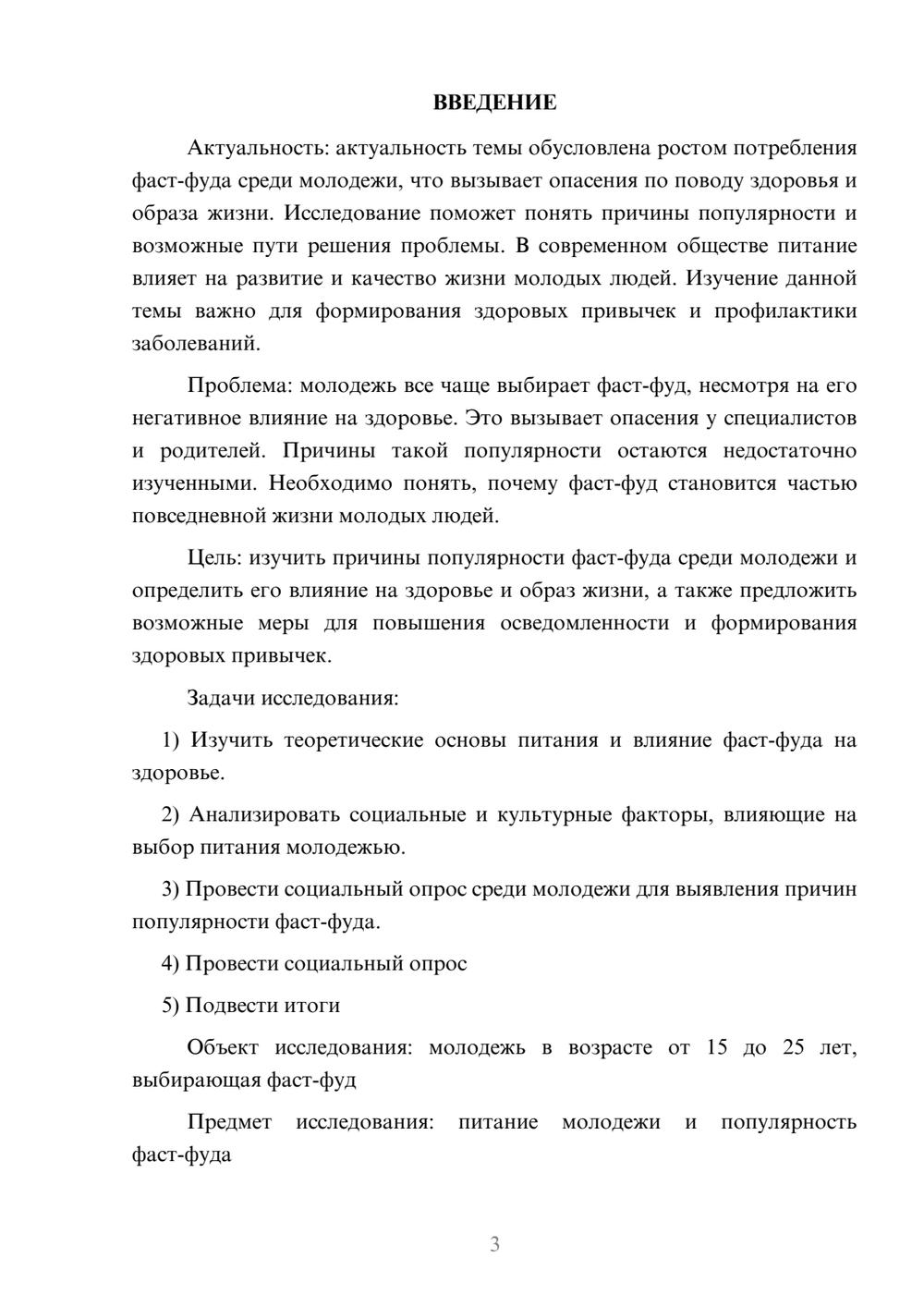 ВВЕДЕНИЕ

Актуальность: актуальность темы обусловлена ростом потребления фаст-фуда среди молодежи, что вызывает опасения по поводу здоровья и образа жизни. Исследование поможет понять причины популярности и возможные пути решения проблемы. В современном обществе питание влияет на развитие и качество жизни молодых людей. Изучение данной темы важно для формирования здоровых привычек и профилактики заболеваний.

Проблема: молодежь все чаще выбирает фаст-фуд, несмотря на его негативное влияние на здоровье. Это вызывает опасения у специалистов и родителей. Причины такой популярности остаются недостаточно изученными. Необходимо понять, почему фаст-фуд становится частью повседневной жизни молодых людей.

Цель: изучить причины популярности фаст-фуда среди молодежи и определить его влияние на здоровье и образ жизни, а также предложить возможные меры для повышения осведомленности и формирования здоровых привычек.

Задачи исследования:

1) Изучить теоретические основы питания и влияние фаст-фуда на здоровье.

2) Анализировать социальные и культурные факторы, влияющие на выбор питания молодежью.

3) Провести социальный опрос среди молодежи для выявления причин популярности фаст-фуда.

4) Провести социальный опрос

5) Подвести итоги

Объект исследования: молодежь в возрасте от 15 до 25 лет, выбирающая фаст-фуд

Предмет исследования: питание молодежи и популярность фаст-фуда

3